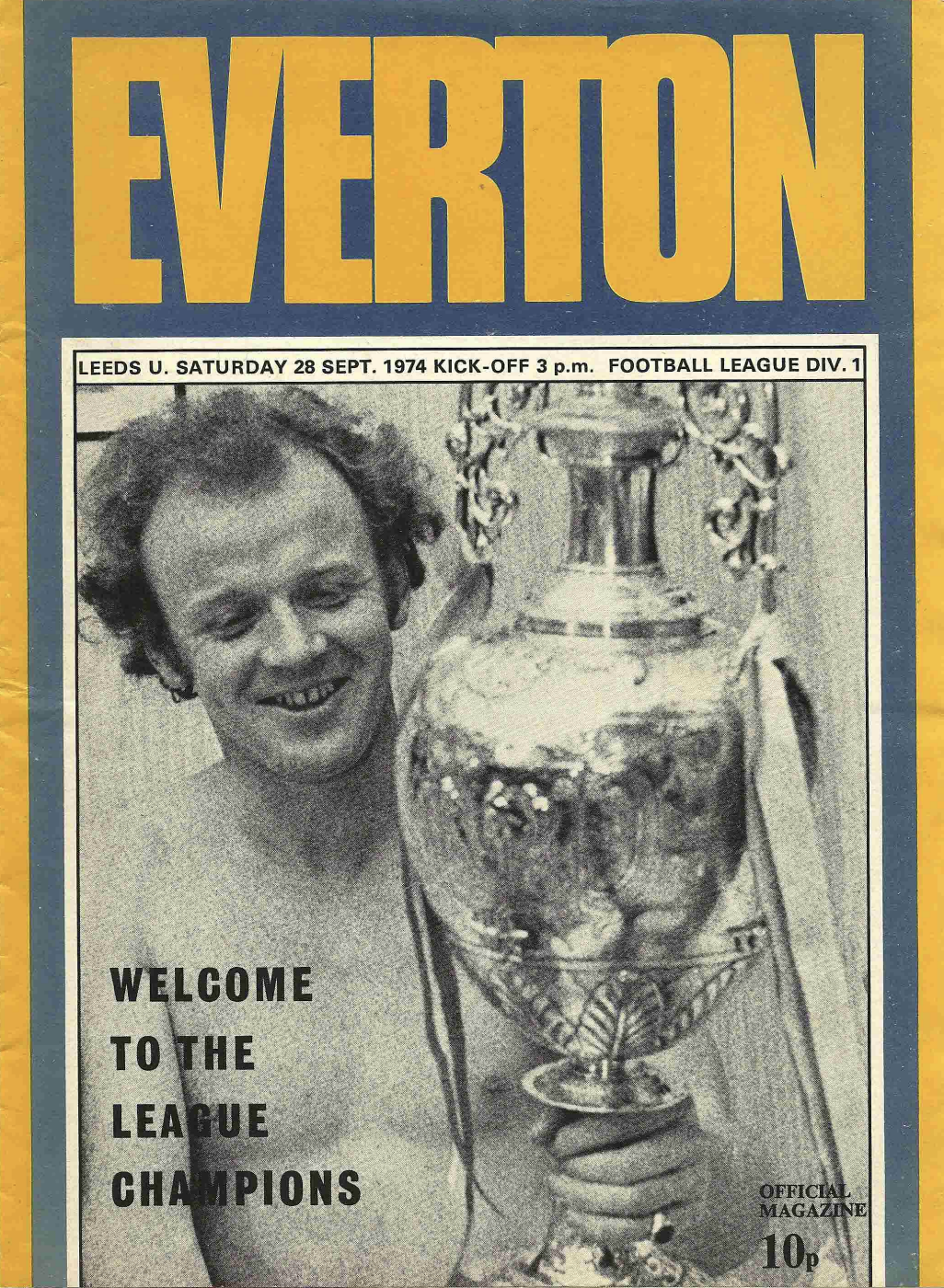 EVERTON

LEEDS U. SATURDAY 28 SEPT. 1974 KICK-OFF 3 p.m. FOOTBALL LEAGUE DIV. 1

WELCOME
TO THE
LEAGUE
CHAMPIONS

OFFICIAL
MAGAZINE
10p